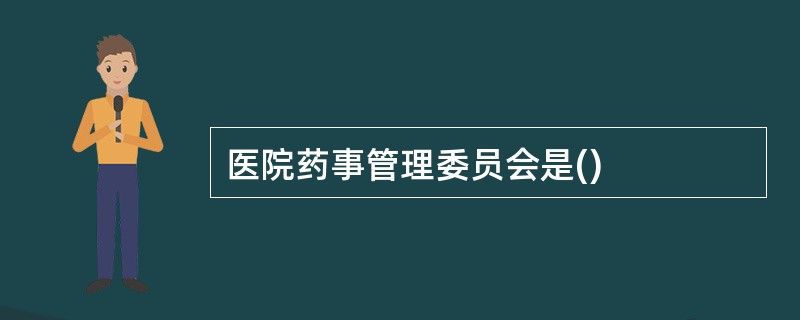 医院药事管理委员会是()